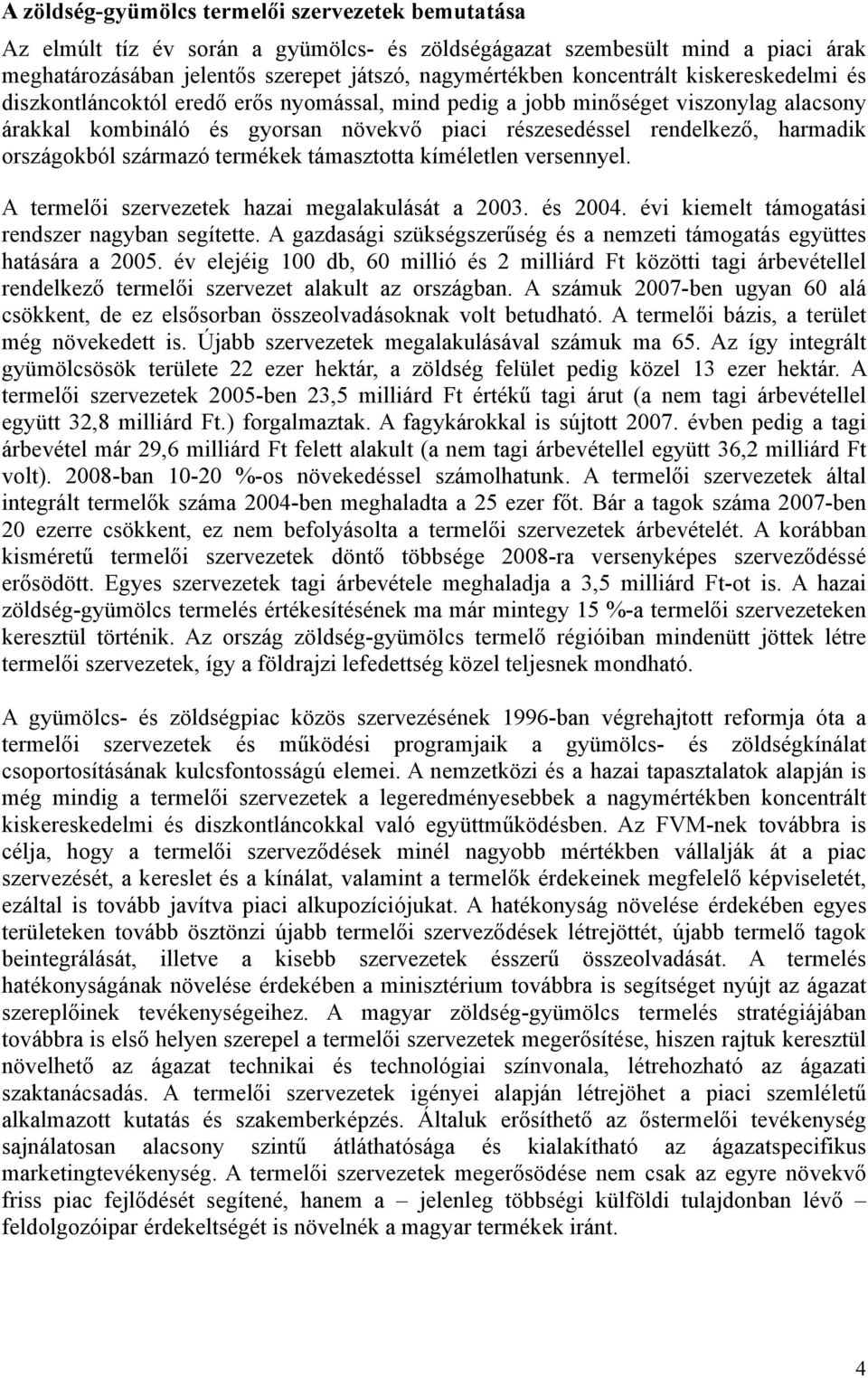 A zöldség-gyümölcs termelői szervezetek bemutatása

Az elmúlt tíz év során a gyümölcs- és zöldségágazat szembesült mind a piaci árak meghatározásában jelentős szerepet játszó, nagymértékben koncentrált kiskereskedelmi és diszkontláncoktól eredő erős nyomással, mind pedig a jobb minőséget viszonylag alacsony árakkal kombináló és gyorsan növekvő piaci részesedéssel rendelkező, harmadik országokból származó termékek támasztotta kíméletlen versennyel.

A termelői szervezetek hazai megalakulását a 2003. és 2004. évi kiemelt támogatási rendszer nagyban segítette. A gazdasági szükségszerűség és a nemzeti támogatás együttes hatására a 2005. év elejéig 100 db, 60 millió és 2 milliárd Ft közötti tagi árbevétellel rendelkező termelői szervezet alakult az országban. A számuk 2007-ben ugyan 60 alá csökkent, de ez elsősorban összeolvadásoknak volt betudható. A termelői bázis, a terület még növekedett is. Újabb szervezetek megalakulásával számuk ma 65. Az így integrált gyümölcsösök területe 22 ezer hektár, a zöldség felület pedig közel 13 ezer hektár. A termelői szervezetek 2005-ben 23,5 milliárd Ft értékű tagi árut (a nem tagi árbevétellel együtt 32,8 milliárd Ft.) forgalmaztak. A fagykárokkal is sújtott 2007. évben pedig a tagi árbevétel már 29,6 milliárd Ft felett alakult (a nem tagi árbevétellel együtt 36,2 milliárd Ft volt). 2008-ban 10-20 %-os növekedéssel számolhatunk. A termelői szervezetek által integrált termelők száma 2004-ben meghaladta a 25 ezer főt. Bár a tagok száma 2007-ben 20 ezerre csökkent, ez nem befolyásolta a termelői szervezetek árbevételét. A korábban kisméretű termelői szervezetek döntő többsége 2008-ra versenyképes szerveződéssé erősödött. Egyes szervezetek tagi árbevétele meghaladja a 3,5 milliárd Ft-ot is. A hazai zöldség-gyümölcs termelés értékesítésének ma már mintegy 15 %-a termelői szervezeteken keresztül történik. Az ország zöldség-gyümölcs termelő régióiban mindenütt jöttek létre termelői szervezetek, így a földrajzi lefedettség közel teljesnek mondható.

A gyümölcs- és zöldségpiac közös szervezésének 1996-ban végrehajtott reformja óta a termelői szervezetek és működési programjaik a gyümölcs- és zöldségkínálat csoportosításának kulcsfontosságú elemei. A nemzetközi és a hazai tapasztalatok alapján is még mindig a termelői szervezetek a legeredményesebbek a nagymértékben koncentrált kiskereskedelmi és diszkontláncokkal való együttműködésben. Az FVM-nek továbbra is célja, hogy a termelői szerveződések minél nagyobb mértékben vállalják át a piac szervezését, a kereslet és a kínálat, valamint a termelők érdekeinek megfelelő képviseletét, ezáltal is tovább javítva piaci alkupozíciójukat. A hatékonyság növelése érdekében egyes területeken tovább ösztönzi újabb termelői szerveződések létrejöttét, újabb termelői tagok beintegrálását, illetve a kisebb szervezetek ésszerű összeolvadását. A termelés hatékonyságának növelése érdekében a minisztérium továbbra is segítséget nyújt az ágazat szereplőinek tevékenységeihez. A magyar zöldség-gyümölcs termelés stratégiájában továbbra is első helyen szerepel a termelői szervezetek megerősítése, hiszen rajtuk keresztül növelhető az ágazat technikai és technológiai színvonala, létrehozható az ágazati szaktanácsadás. A termelői szervezetek igényei alapján létrejöhet a piaci szemléletű alkalmazott kutatás és szakemberképzés. Általuk erősíthető az őstermelői tevékenység sajnálatosan alacsony szintű átláthatósága és kialakítható az ágazatspecifikus marketingtevékenység. A termelői szervezetek megerősödése nem csak az egyre növekvő friss piac fejlődését segítené, hanem a – jelenleg többségi külföldi tulajdonban lévő – feldolgozóipar érdekeltségét is növelnék a magyar termékek iránt.

4